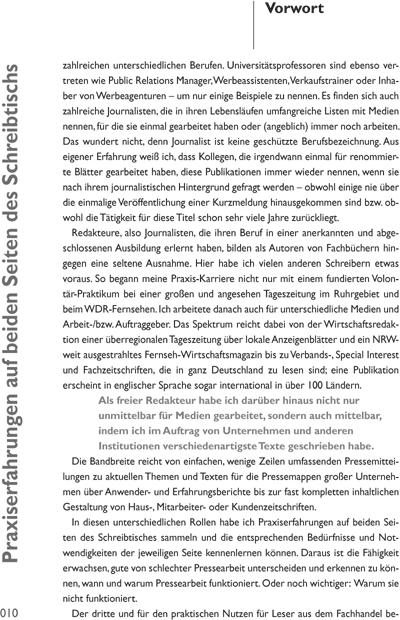 Vorwort

Praxiserfahrungen auf beiden Seiten des Schreibtischs

zahlreichen unterschiedlichen Berufen. Universitätsprofessoren sind ebenso vertreten wie Public Relations Manager, Werbeassistenten, Verkaufstrainer oder Inhaber von Werbeagenturen – um nur einige Beispiele zu nennen. Es finden sich auch zahlreiche Journalisten, die in ihren Lebensläufen umfangreiche Listen mit Medien nennen, für die sie einmal gearbeitet haben oder (angeblich) immer noch arbeiten. Das wundert nicht, denn Journalist ist keine geschützte Berufsbezeichnung. Aus eigener Erfahrung weiß ich, dass Kollegen, die irgendwann einmal für renommierte Blätter gearbeitet haben, diese Publikationen immer wieder nennen, wenn sie nach ihrem journalistischen Hintergrund gefragt werden – obwohl einige nie über die einmalige Veröffentlichung einer Kurzmeldung hinausgekommen sind bzw. obwohl die Tätigkeit für diese Titel schon sehr viele Jahre zurückliegt.

Redakteure, also Journalisten, die ihren Beruf in einer anerkannten und abgeschlossenen Ausbildung erlernt haben, bilden als Autoren von Fachbüchern hingegen eine seltene Ausnahme. Hier habe ich vielen anderen Schreibern etwas voraus. So begann meine Praxis-Karriere nicht nur mit einem fundierten Volontär-Praktikum bei einer großen und angesehen Tageszeitung im Ruhrgebiet und beim WDR-Fernsehen. Ich arbeitete danach auch für unterschiedliche Medien und Arbeit-/bzw. Auftraggeber. Das Spektrum reicht dabei von der Wirtschaftsredaktion einer überregionalen Tageszeitung über lokale Anzeigenblätter und ein NRW-weit ausgestrahltes Fernseh-Wirtschaftsmagazin bis zu Verbands-, Special Interest und Fachzeitschriften, die in ganz Deutschland zu lesen sind; eine Publikation erscheint in englischer Sprache sogar international in über 100 Ländern.

Als freier Redakteur habe ich darüber hinaus nicht nur unmittelbar für Medien gearbeitet, sondern auch mittelbar, indem ich im Auftrag von Unternehmen und anderen Institutionen verschiedenartigste Texte geschrieben habe.

Die Bandbreite reicht von einfachen, wenige Zeilen umfassenden Pressemitteilungen zu aktuellen Themen und Texten für die Pressemappen großer Unternehmen über Anwender- und Erfahrungsberichte bis zur fast kompletten inhaltlichen Gestaltung von Haus-, Mitarbeiter- oder Kundenzeitschriften.

In diesen unterschiedlichen Rollen habe ich Praxiserfahrungen auf beiden Seiten des Schreibtisches sammeln und die entsprechenden Bedürfnisse und Notwendigkeiten der jeweiligen Seite kennenlernen können. Daraus ist die Fähigkeit erwachsen, gute von schlechter Pressearbeit unterscheiden und erkennen zu können, wann und warum Pressearbeit funktioniert. Oder noch wichtiger: Warum sie nicht funktioniert.

Der dritte und für den praktischen Nutzen für Leser aus dem Fachhandel be-

010